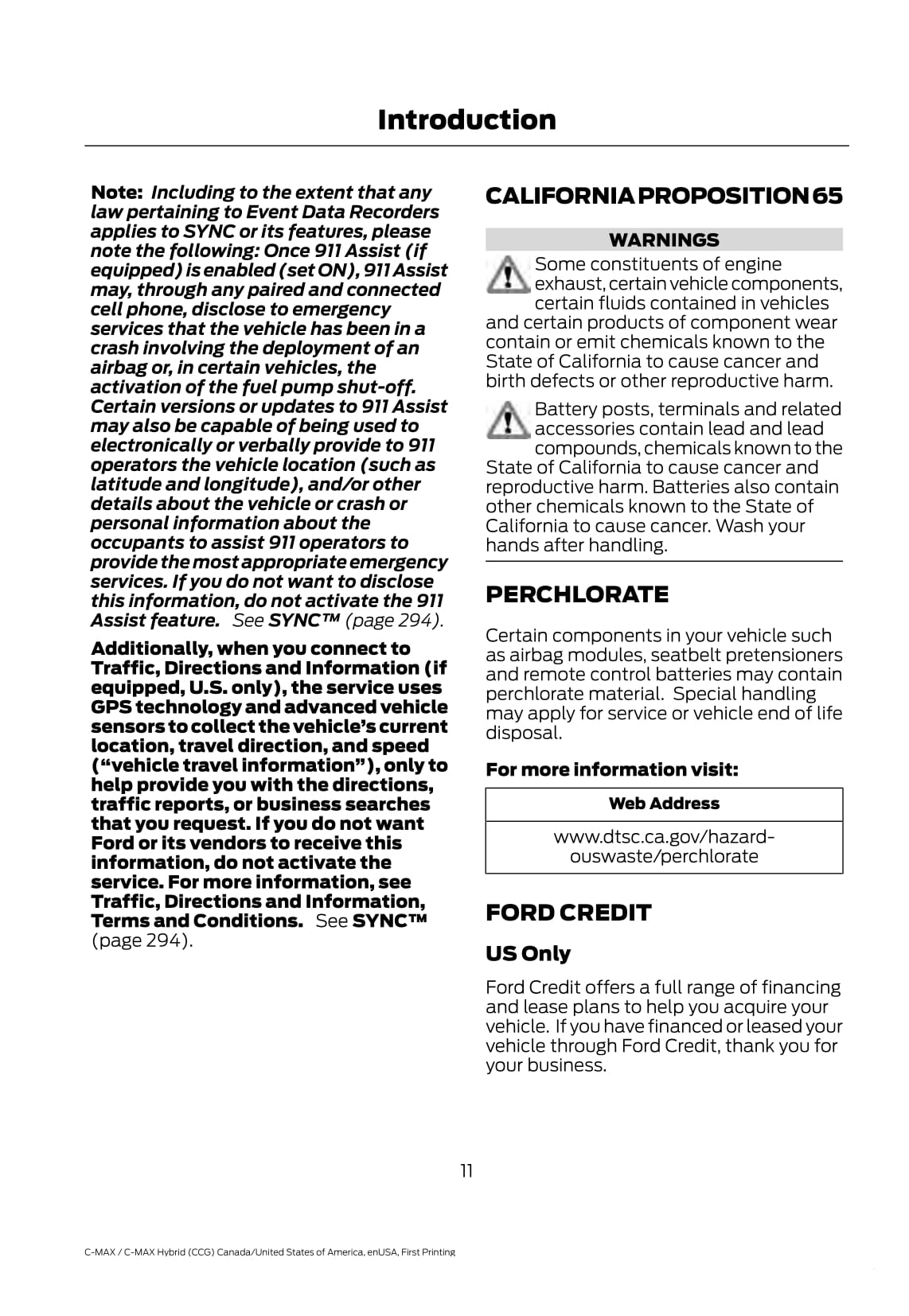 Introduction

Note: Including to the extent that any law pertaining to Event Data Recorders applies to SYNC or its features, please note the following: Once 911 Assist (if equipped) is enabled (set ON), 911 Assist may, through any paired and connected cell phone, disclose to emergency services that the vehicle has been in a crash involving the deployment of an airbag or, in certain vehicles, the activation of the fuel pump shut-off. Certain versions or updates to 911 Assist may also be capable of being used to electronically or verbally provide to 911 operators the vehicle location (such as latitude and longitude), and/or other details about the vehicle or crash or personal information about the occupants to assist 911 operators to provide the most appropriate emergency services. If you do not want to disclose this information, do not activate the 911 Assist feature. See SYNC™ (page 294).

Additionally, when you connect to Traffic, Directions and Information (if equipped, U.S. only), the service uses GPS technology and advanced vehicle sensors to collect the vehicle's current location, travel direction, and speed ("vehicle travel information"), only to help provide you with the directions, traffic reports, or business searches that you request. If you do not want Ford or its vendors to receive this information, do not activate the service. For more information, see Traffic, Directions and Information, Terms and Conditions. See SYNC™ (page 294).

CALIFORNIA PROPOSITION 65

WARNINGS

Some constituents of engine exhaust, certain vehicle components, certain fluids contained in vehicles and certain products of component wear contain or emit chemicals known to the State of California to cause cancer and birth defects or other reproductive harm.

Battery posts, terminals and related accessories contain lead and lead compounds, chemicals known to the State of California to cause cancer and reproductive harm. Batteries also contain other chemicals known to the State of California to cause cancer. Wash your hands after handling.

PERCHLORATE

Certain components in your vehicle such as airbag modules, seatbelt pretensioners and remote control batteries may contain perchlorate material. Special handling may apply for service or vehicle end of life disposal.

For more information visit:

| Web Address |
|---|
| www.dtsc.ca.gov/hazardouswaste/perchlorate |

FORD CREDIT

US Only

Ford Credit offers a full range of financing and lease plans to help you acquire your vehicle. If you have financed or leased your vehicle through Ford Credit, thank you for your business.

11

C-MAX / C-MAX Hybrid (CCG) Canada/United States of America, enUSA, First Printing